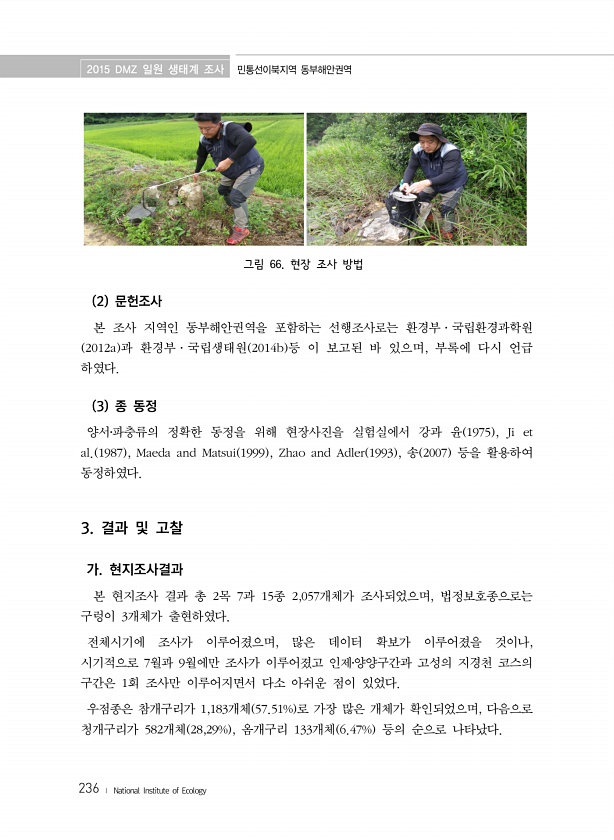 2015 DMZ 일원 생태계 조사 민통선이북지역 동부해안권역

그림 66. 현장 조사 방법

(2) 문헌조사

본 조사 지역인 동부해안권역을 포함하는 선행조사로는 환경부 · 국립환경과학원(2012a)과 환경부 · 국립생태원(2014b)등 이 보고된 바 있으며, 부록에 다시 언급하였다.

(3) 종 동정

양서·파충류의 정확한 동정을 위해 현장사진을 실험실에서 강과 윤(1975), Ji et al.(1987), Maeda and Matsui(1999), Zhao and Adler(1993), 송(2007) 등을 활용하여 동정하였다.

3. 결과 및 고찰

가. 현지조사결과

본 현지조사 결과 총 2목 7과 15종 2,057개체가 조사되었으며, 법정보호종으로는 구렁이 3개체가 출현하였다.

전체시기에 조사가 이루어졌으며, 많은 데이터 확보가 이루어졌을 것이나, 시기적으로 7월과 9월에만 조사가 이루어졌고 인제·양양구간과 고성의 지경천 코스의 구간은 1회 조사만 이루어지면서 다소 아쉬운 점이 있었다.

우점종은 참개구리가 1,183개체(57.51%)로 가장 많은 개체가 확인되었으며, 다음으로 청개구리가 582개체(28.29%), 옴개구리 133개체(6.47%) 등의 순으로 나타났다.

236 | National Institute of Ecology